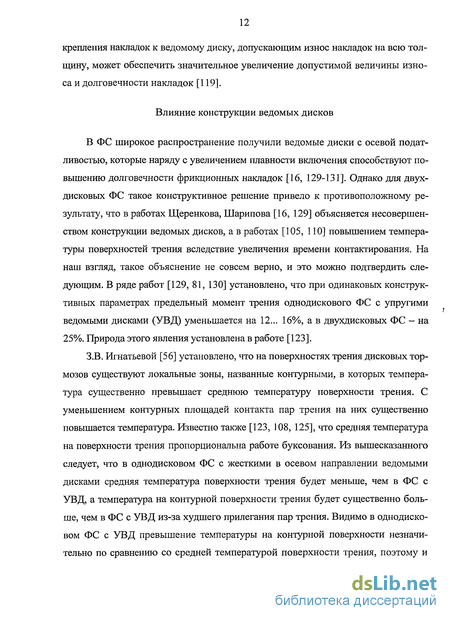 12

крепления накладок к ведомому диску, допускающим износ накладок на всю толщину, может обеспечить значительное увеличение допустимой величины износа и долговечности накладок [119].

Влияние конструкции ведомых дисков

В ФС широкое распространение получили ведомые диски с осевой податливостью, которые наряду с увеличением плавности включения способствуют повышению долговечности фрикционных накладок [16, 129-131]. Однако для двухдисковых ФС такое конструктивное решение привело к противоположному результату, что в работах Щеренкова, Шарипова [16, 129] объясняется несовершенством конструкции ведомых дисков, а в работах [105, 110] повышением температуры поверхностей трения вследствие увеличения времени контактирования. На наш взгляд, такое объяснение не совсем верно, и это можно подтвердить следующим. В ряде работ [129, 81, 130] установлено, что при одинаковых конструктивных параметрах предельный момент трения однодискового ФС с упругими ведомыми дисками (УВД) уменьшается на 12... 16%, а в двухдисковых ФС – на 25%. Природа этого явления установлена в работе [123].

З.В. Игнатьевой [56] установлено, что на поверхностях трения дисковых тормозов существуют локальные зоны, названные контурными, в которых температура существенно превышает среднюю температуру поверхности трения. С уменьшением контурных площадей контакта пар трения на них существенно повышается температура. Известно также [123, 108, 125], что средняя температура на поверхности трения пропорциональна работе буксования. Из вышесказанного следует, что в однодисковом ФС с жесткими в осевом направлении ведомыми дисками средняя температура поверхности трения будет меньше, чем в ФС с УВД, а температура на контурной поверхности трения будет существенно больше, чем в ФС с УВД из-за худшего прилегания пар трения. Видимо в однодисковом ФС с УВД превышение температуры на контурной поверхности незначительно по сравнению со средней температурой поверхности трения, поэтому и

dsLib.net
библиотека диссертаций